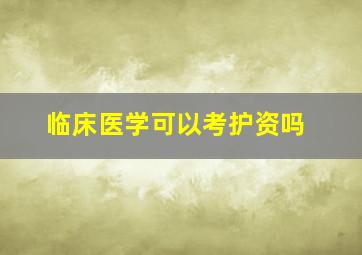 临床医学可以考护资吗